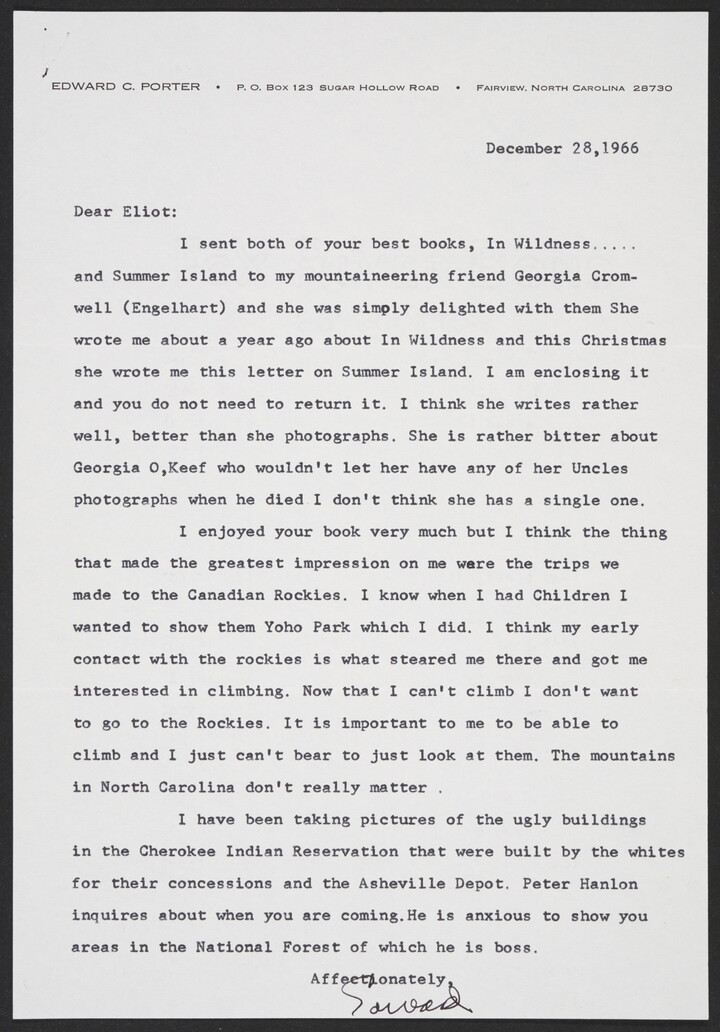 EDWARD C. PORTER • P. O. BOX 123 SUGAR HOLLOW ROAD • FAIRVIEW, NORTH CAROLINA 28730

December 28,1966

Dear Eliot:

I sent both of your best books, In Wildness..... and Summer Island to my mountaineering friend Georgia Cromwell (Engelhart) and she was simply delighted with them She wrote me about a year ago about In Wildness and this Christmas she wrote me this letter on Summer Island. I am enclosing it and you do not need to return it. I think she writes rather well, better than she photographs. She is rather bitter about Georgia O,Keef who wouldn't let her have any of her Uncles photographs when he died I don't think she has a single one.

I enjoyed your book very much but I think the thing that made the greatest impression on me were the trips we made to the Canadian Rockies. I know when I had Children I wanted to show them Yoho Park which I did. I think my early contact with the rockies is what steared me there and got me interested in climbing. Now that I can't climb I don't want to go to the Rockies. It is important to me to be able to climb and I just can't bear to just look at them. The mountains in North Carolina don't really matter .

I have been taking pictures of the ugly buildings in the Cherokee Indian Reservation that were built by the whites for their concessions and the Asheville Depot. Peter Hanlon inquires about when you are coming.He is anxious to show you areas in the National Forest of which he is boss.

Affectionately,
Edward